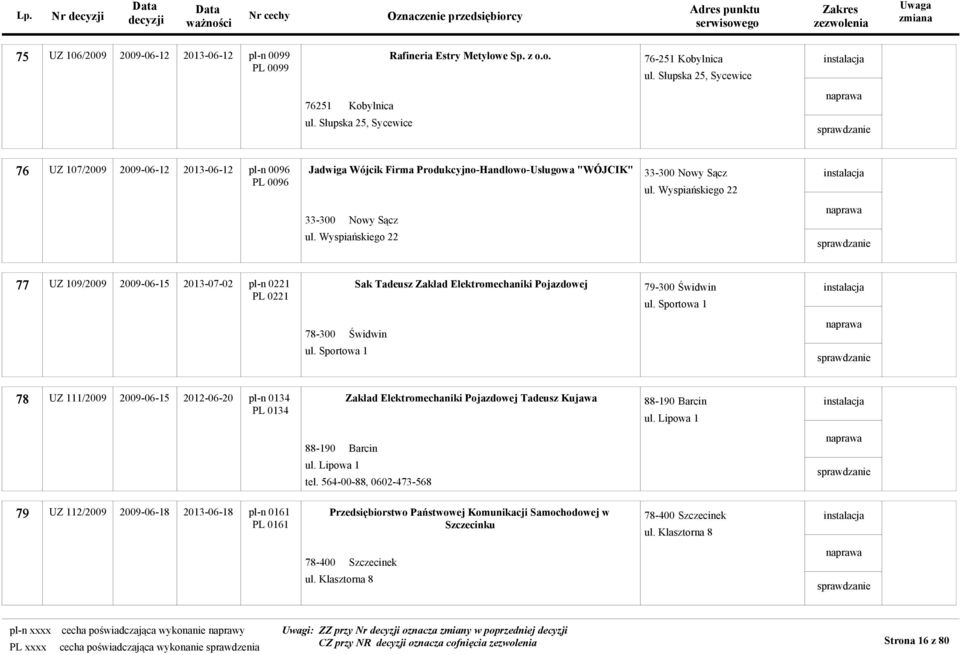 | Lp. | Nr decyzji | Data decyzji | Data ważności | Nr cechy | Oznaczenie przedsiębiorcy | Adres punktu serwisowego | Zakres zezwolenia | Uwaga zmiana |
|---|---|---|---|---|---|---|---|---|
| 75 | UZ 106/2009 | 2009-06-12 | 2013-06-12 | pl-n 0099 PL 0099 | Rafineria Estry Metylowe Sp. z o.o. 76251 Kobylnica ul. Słupska 25, Sycewice | 76-251 Kobylnica ul. Słupska 25, Sycewice | instalacja naprawa sprawdzanie | |
| 76 | UZ 107/2009 | 2009-06-12 | 2013-06-12 | pl-n 0096 PL 0096 | Jadwiga Wójcik Firma Produkcyjno-Handlowo-Usługowa "WÓJCIK" 33-300 Nowy Sącz ul. Wyspiańskiego 22 | 33-300 Nowy Sącz ul. Wyspiańskiego 22 | instalacja naprawa sprawdzanie | |
| 77 | UZ 109/2009 | 2009-06-15 | 2013-07-02 | pl-n 0221 PL 0221 | Sak Tadeusz Zakład Elektromechaniki Pojazdowej 78-300 Świdwin ul. Sportowa 1 | 79-300 Świdwin ul. Sportowa 1 | instalacja naprawa sprawdzanie | |
| 78 | UZ 111/2009 | 2009-06-15 | 2012-06-20 | pl-n 0134 PL 0134 | Zakład Elektromechaniki Pojazdowej Tadeusz Kujawa 88-190 Barcin ul. Lipowa 1 tel. 564-00-88, 0602-473-568 | 88-190 Barcin ul. Lipowa 1 | instalacja naprawa sprawdzanie | |
| 79 | UZ 112/2009 | 2009-06-18 | 2013-06-18 | pl-n 0161 PL 0161 | Przedsiębiorstwo Państwowej Komunikacji Samochodowej w Szczecinku 78-400 Szczecinek ul. Klasztorna 8 | 78-400 Szczecinek ul. Klasztorna 8 | instalacja naprawa sprawdzanie | |

pl-n xxxx cecha poświadczająca wykonanie naprawy
PL xxxx cecha poświadczająca wykonanie sprawdzenia

Uwagi: ZZ przy Nr decyzji oznacza zmiany w poprzedniej decyzji
CZ przy NR decyzji oznacza cofnięcia zezwolenia

Strona 16 z 80